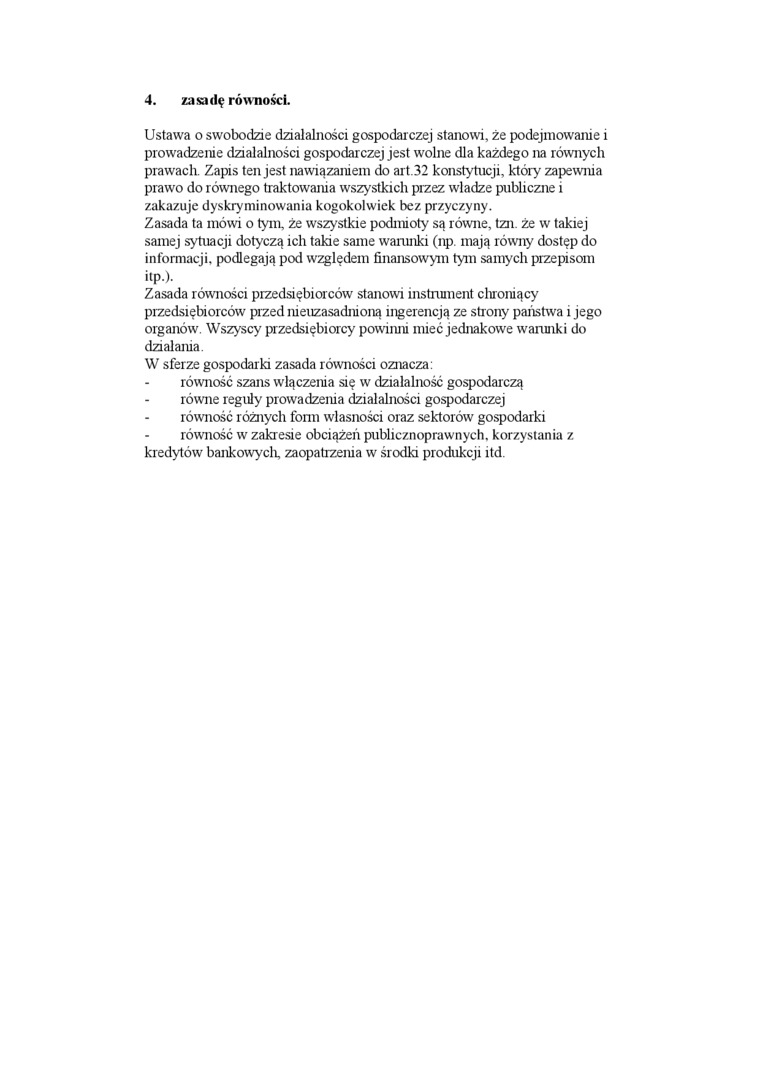 4. zasadę równości.

Ustawa o swobodzie działalności gospodarczej stanowi, że podejmowanie i prowadzenie działalności gospodarczej jest wolne dla każdego na równych prawach. Zapis ten jest nawiązaniem do art.32 konstytucji, który zapewnia prawo do równego traktowania wszystkich przez władze publiczne i zakazuje dyskryminowania kogokolwiek bez przyczyny.
Zasada ta mówi o tym, że wszystkie podmioty są równe, tzn. że w takiej samej sytuacji dotyczą ich takie same warunki (np. mają równy dostęp do informacji, podlegają pod względem finansowym tym samych przepisom itp.).
Zasada równości przedsiębiorców stanowi instrument chroniący przedsiębiorców przed nieuzasadnioną ingerencją ze strony państwa i jego organów. Wszyscy przedsiębiorcy powinni mieć jednakowe warunki do działania.
W sferze gospodarki zasada równości oznacza:
- równość szans włączenia się w działalność gospodarczą
- równe reguły prowadzenia działalności gospodarczej
- równość różnych form własności oraz sektorów gospodarki
- równość w zakresie obciążeń publicznoprawnych, korzystania z kredytów bankowych, zaopatrzenia w środki produkcji itd.